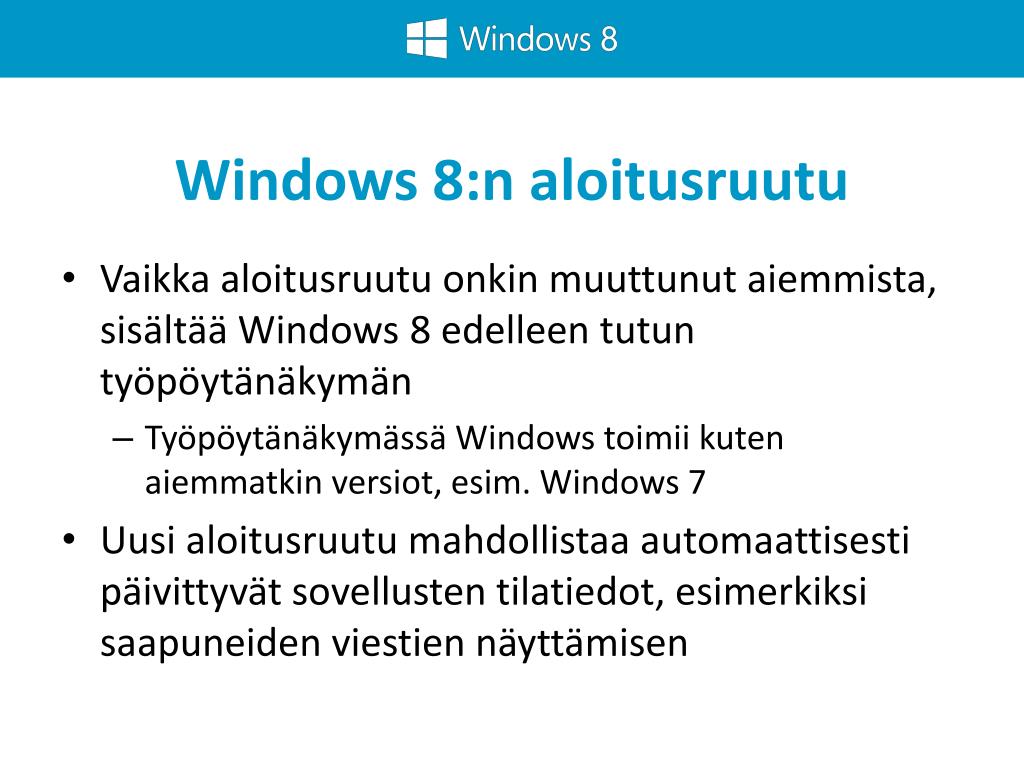 Windows 8

Windows 8:n aloitusruutu

• Vaikka aloitusruutu onkin muuttunut aiemmista, sisältää Windows 8 edelleen tutun työpöytänäkymän

– Työpöytänäkymässä Windows toimii kuten aiemmatkin versiot, esim. Windows 7

• Uusi aloitusruutu mahdollistaa automaattisesti päivittyvät sovellusten tilatiedot, esimerkiksi saapuneiden viestien näyttämisen